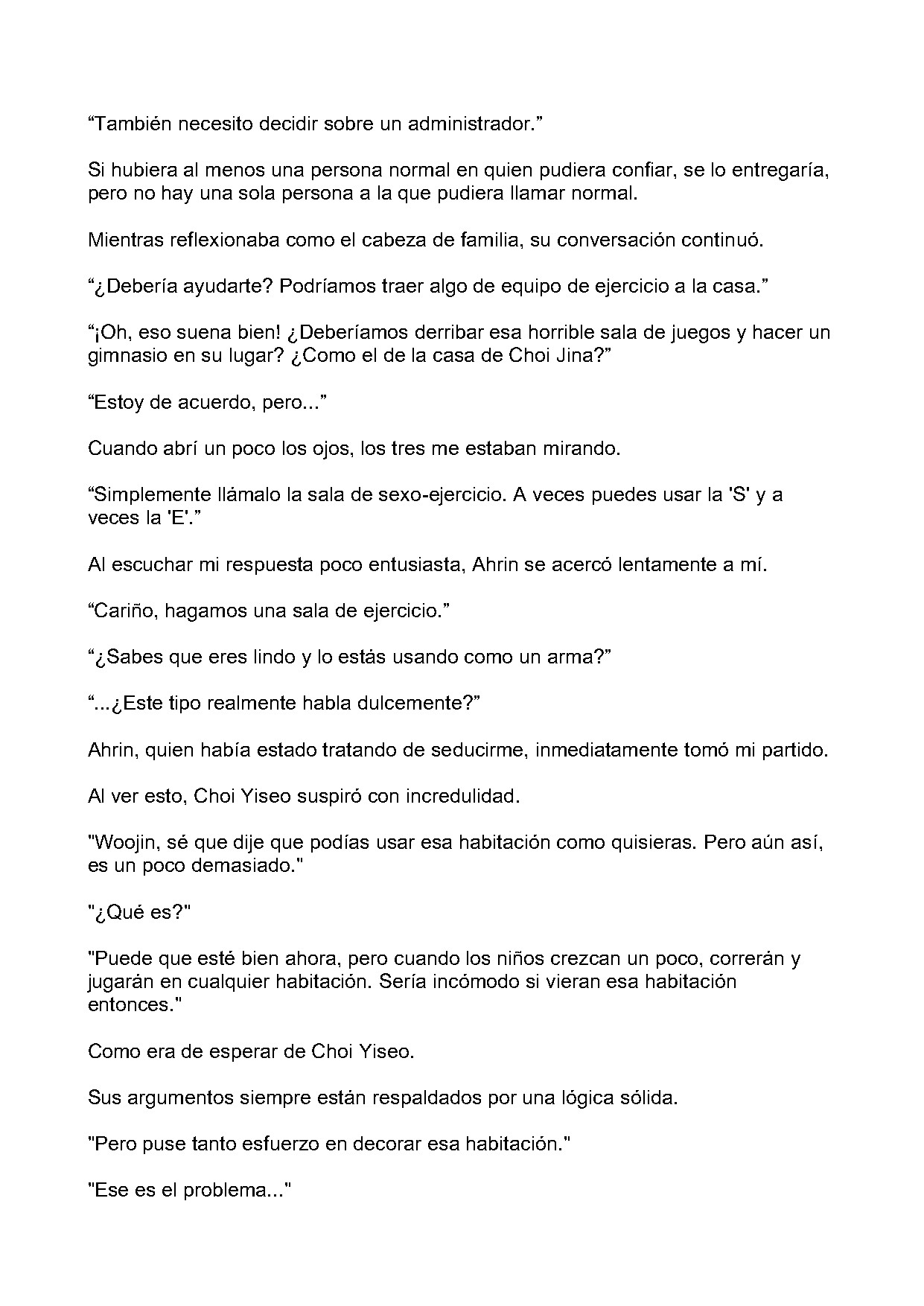 "También necesito decidir sobre un administrador."

Si hubiera al menos una persona normal en quien pudiera confiar, se lo entregaría, pero no hay una sola persona a la que pudiera llamar normal.

Mientras reflexionaba como el cabeza de familia, su conversación continuó.

"¿Debería ayudarte? Podríamos traer algo de equipo de ejercicio a la casa."

"¡Oh, eso suena bien! ¿Deberíamos derribar esa horrible sala de juegos y hacer un gimnasio en su lugar? ¿Como el de la casa de Choi Jina?"

"Estoy de acuerdo, pero..."

Cuando abrí un poco los ojos, los tres me estaban mirando.

"Simplemente llámalo la sala de sexo-ejercicio. A veces puedes usar la 'S' y a veces la 'E'."

Al escuchar mi respuesta poco entusiasta, Ahrin se acercó lentamente a mí.

"Cariño, hagamos una sala de ejercicio."

"¿Sabes que eres lindo y lo estás usando como un arma?"

"...¿Este tipo realmente habla dulcemente?"

Ahrin, quien había estado tratando de seducirme, inmediatamente tomó mi partido.

Al ver esto, Choi Yiseo suspiró con incredulidad.

"Woojin, sé que dije que podías usar esa habitación como quisieras. Pero aún así, es un poco demasiado."

"¿Qué es?"

"Puede que esté bien ahora, pero cuando los niños crezcan un poco, correrán y jugarán en cualquier habitación. Sería incómodo si vieran esa habitación entonces."

Como era de esperar de Choi Yiseo.

Sus argumentos siempre están respaldados por una lógica sólida.

"Pero puse tanto esfuerzo en decorar esa habitación."

"Ese es el problema..."